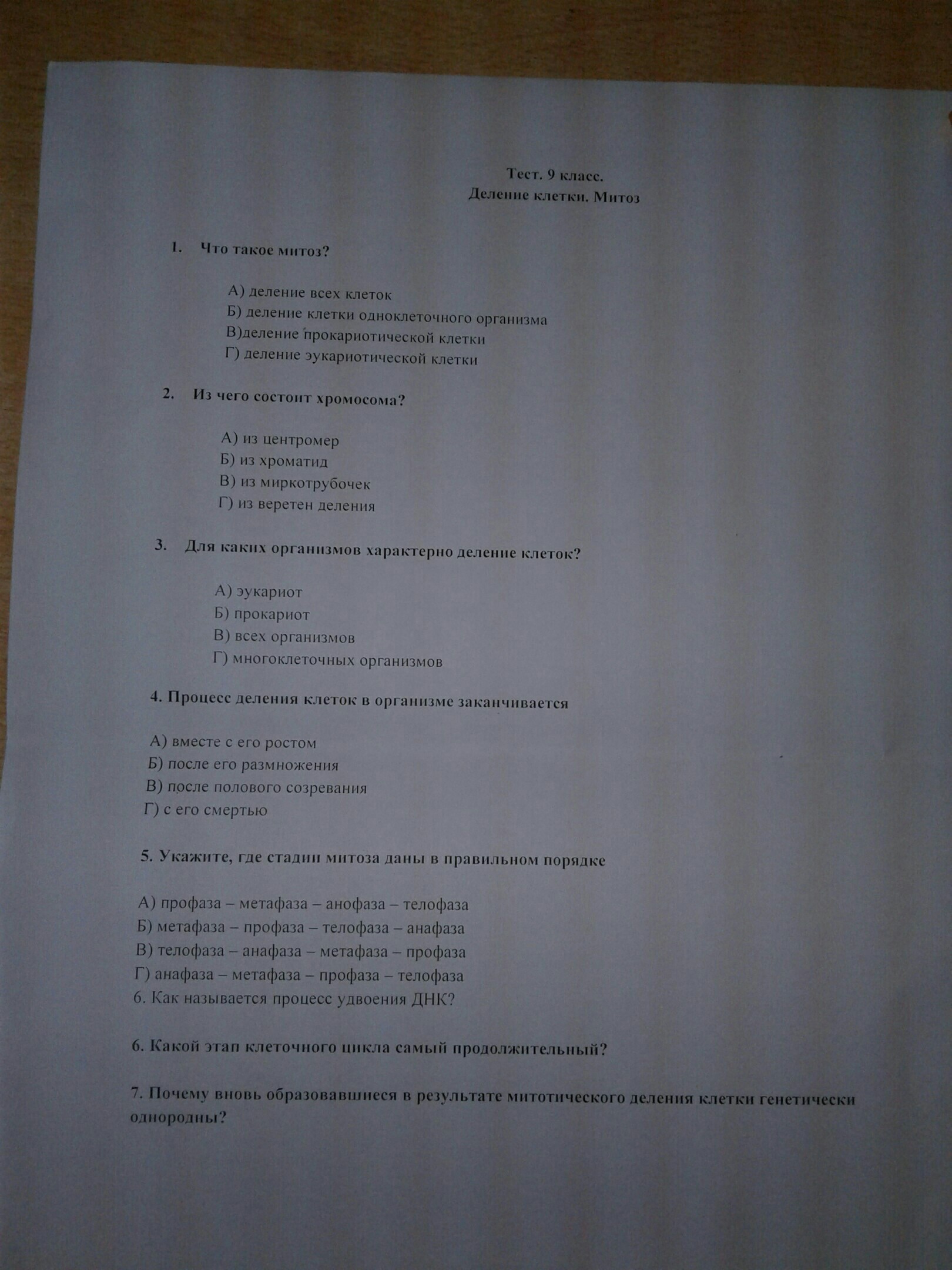 Тест. 9 класс.
Деление клетки. Митоз

1. Что такое митоз?

А) деление всех клеток
Б) деление клетки одноклеточного организма
В)деление прокариотической клетки
Г) деление эукариотической клетки

2. Из чего состоит хромосома?

А) из центромер
Б) из хроматид
В) из миркотрубочек
Г) из веретен деления

3. Для каких организмов характерно деление клеток?

А) эукариот
Б) прокариот
В) всех организмов
Г) многоклеточных организмов

4. Процесс деления клеток в организме заканчивается

А) вместе с его ростом
Б) после его размножения
В) после полового созревания
Г) с его смертью

5. Укажите, где стадии митоза даны в правильном порядке

А) профаза – метафаза – анофаза – телофаза
Б) метафаза – профаза – телофаза – анафаза
В) телофаза – анафаза – метафаза – профаза
Г) анафаза – метафаза – профаза – телофаза
6. Как называется процесс удвоения ДНК?

6. Какой этап клеточного цикла самый продолжительный?

7. Почему вновь образовавшиеся в результате митотического деления клетки генетически однородны?